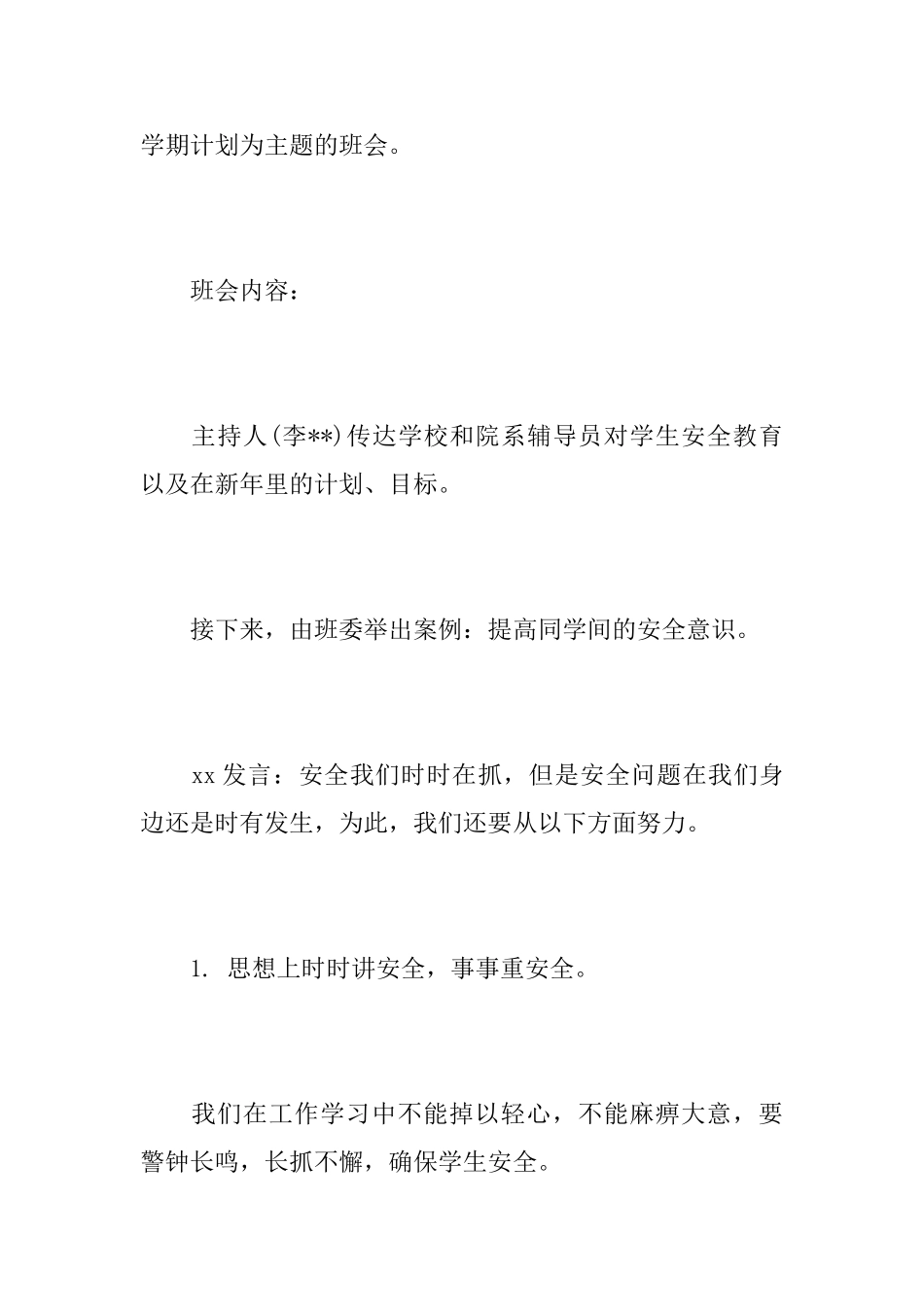 学期计划为主题的班会。

班会内容：

主持人(李**)传达学校和院系辅导员对学生安全教育以及在新年里的计划、目标。

接下来，由班委举出案例：提高同学间的安全意识。

xx 发言：安全我们时时在抓，但是安全问题在我们身边还是时有发生，为此，我们还要从以下方面努力。

1. 思想上时时讲安全，事事重安全。

我们在工作学习中不能掉以轻心，不能麻痹大意，要警钟长鸣，长抓不懈，确保学生安全。